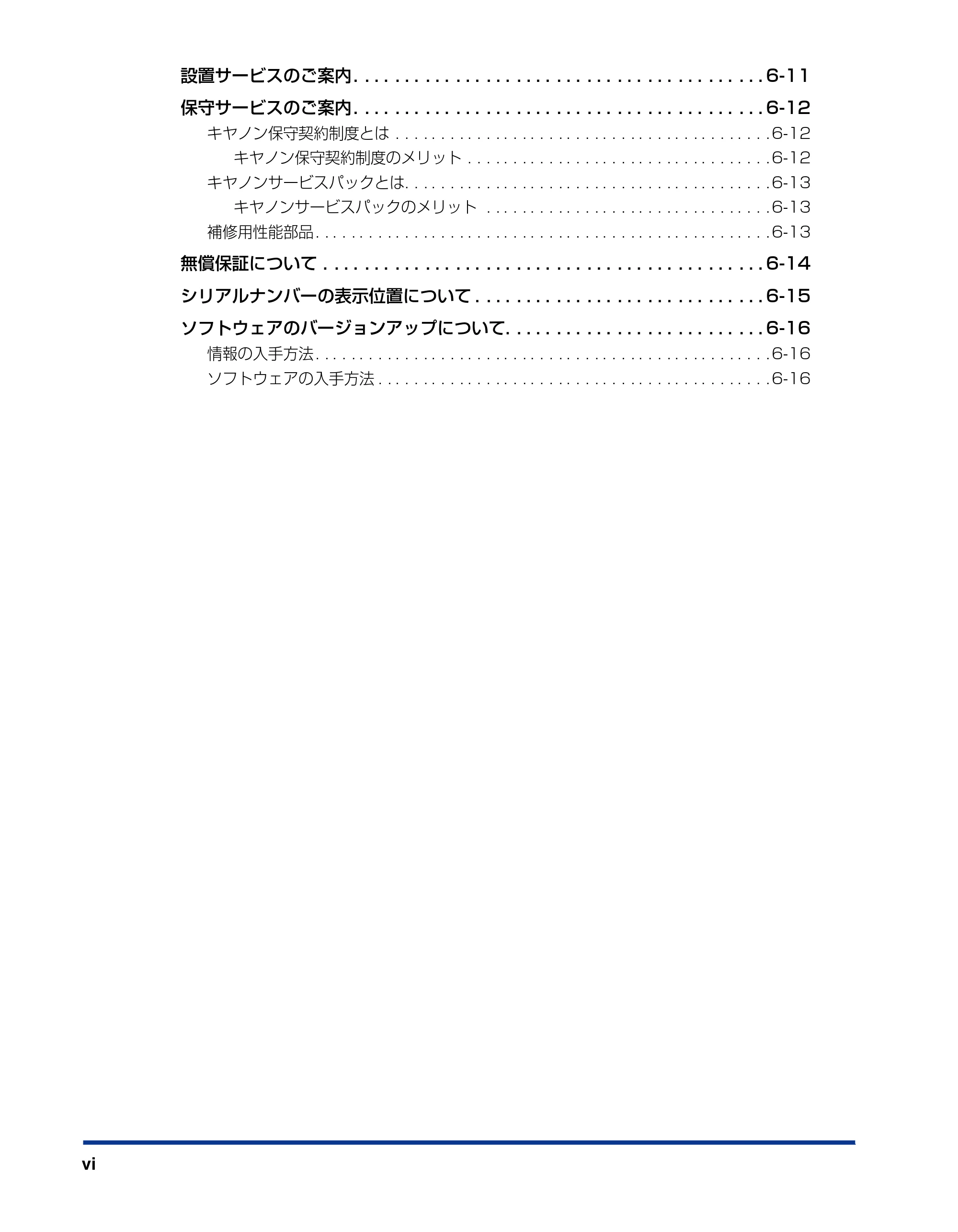 設置サービスのご案内 6-11

保守サービスのご案内 6-12

キヤノン保守契約制度とは 6-12

キヤノン保守契約制度のメリット 6-12

キヤノンサービスパックとは 6-13

キヤノンサービスパックのメリット 6-13

補修用性能部品 6-13

無償保証について 6-14

シリアルナンバーの表示位置について 6-15

ソフトウェアのバージョンアップについて 6-16

情報の入手方法 6-16

ソフトウェアの入手方法 6-16

vi